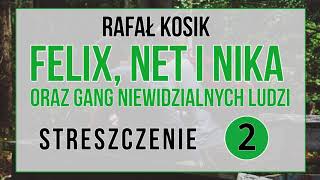 RAFAŁ KOSIK

FELIX, NET I NIKA

ORAZ GANG NIEWIDZIALNYCH LUDZI

STRESZCZENIE 2